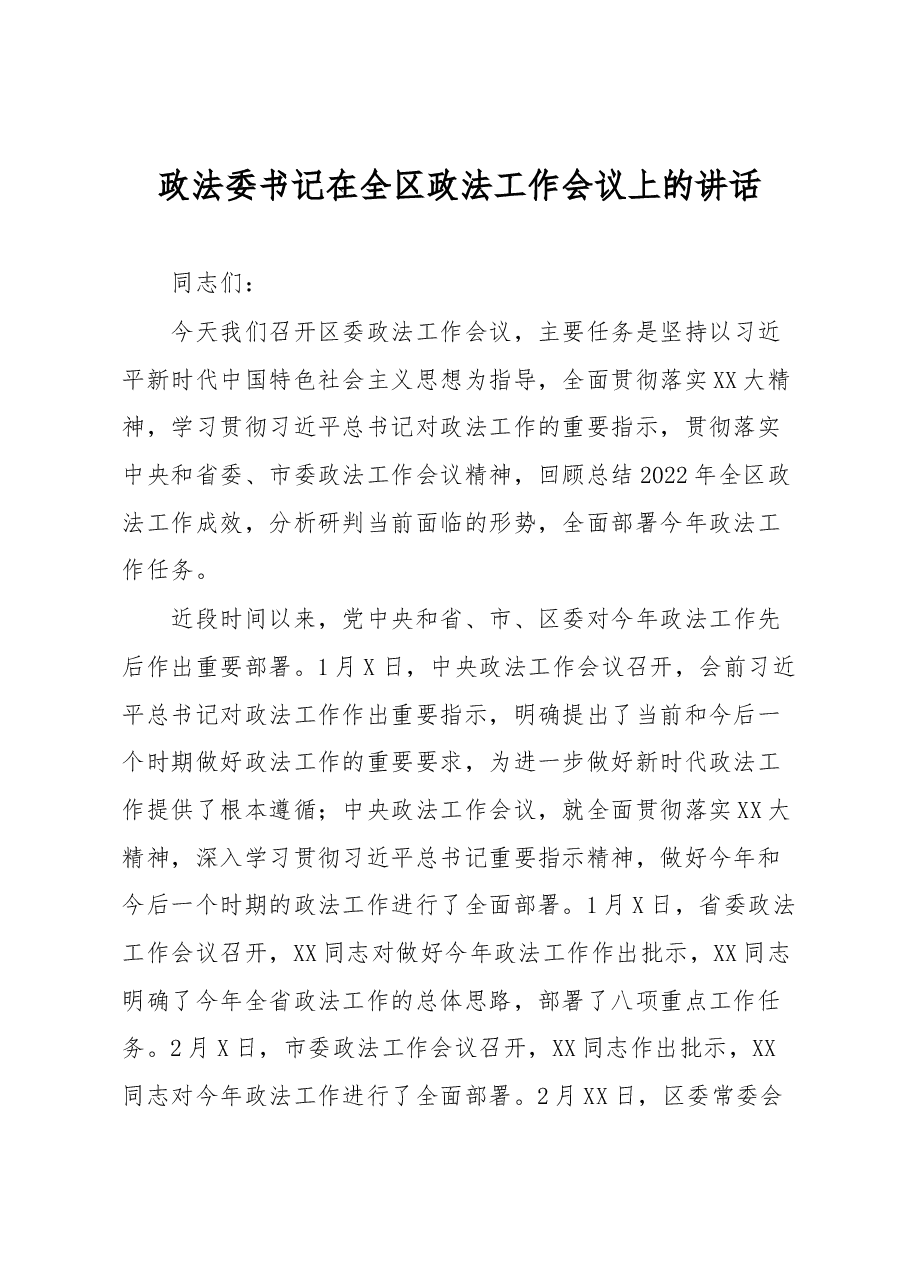 政法委书记在全区政法工作会议上的讲话

同志们：

今天我们召开区委政法工作会议，主要任务是坚持以习近平新时代中国特色社会主义思想为指导，全面贯彻落实XX大精神，学习贯彻习近平总书记对政法工作的重要指示，贯彻落实中央和省委、市委政法工作会议精神，回顾总结2022年全区政法工作成效，分析研判当前面临的形势，全面部署今年政法工作任务。

近段时间以来，党中央和省、市、区委对今年政法工作先后作出重要部署。1月X日，中央政法工作会议召开，会前习近平总书记对政法工作作出重要指示，明确提出了当前和今后一个时期做好政法工作的重要要求，为进一步做好新时代政法工作提供了根本遵循；中央政法工作会议，就全面贯彻落实XX大精神，深入学习贯彻习近平总书记重要指示精神，做好今年和今后一个时期的政法工作进行了全面部署。1月X日，省委政法工作会议召开，XX同志对做好今年政法工作作出批示，XX同志明确了今年全省政法工作的总体思路，部署了八项重点工作任务。2月X日，市委政法工作会议召开，XX同志作出批示，XX同志对今年政法工作进行了全面部署。2月XX日，区委常委会